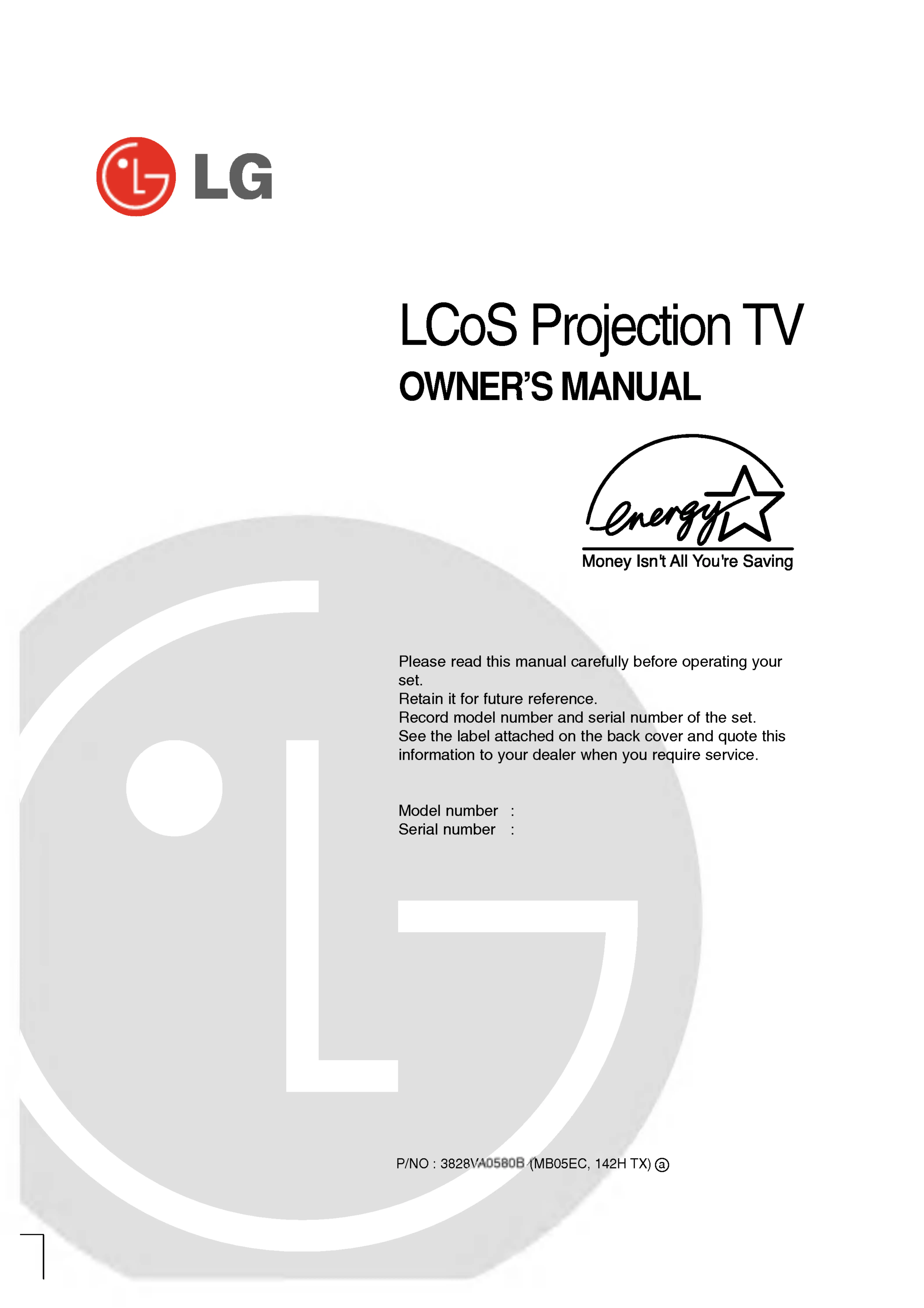 LG

LCoS Projection TV

OWNER'S MANUAL

energy

Money Isn't All You're Saving

Please read this manual carefully before operating your set.
Retain it for future reference.
Record model number and serial number of the set.
See the label attached on the back cover and quote this information to your dealer when you require service.

Model number :
Serial number :

P/NO : 3828VA0580B (MB05EC, 142H TX) ⓐ